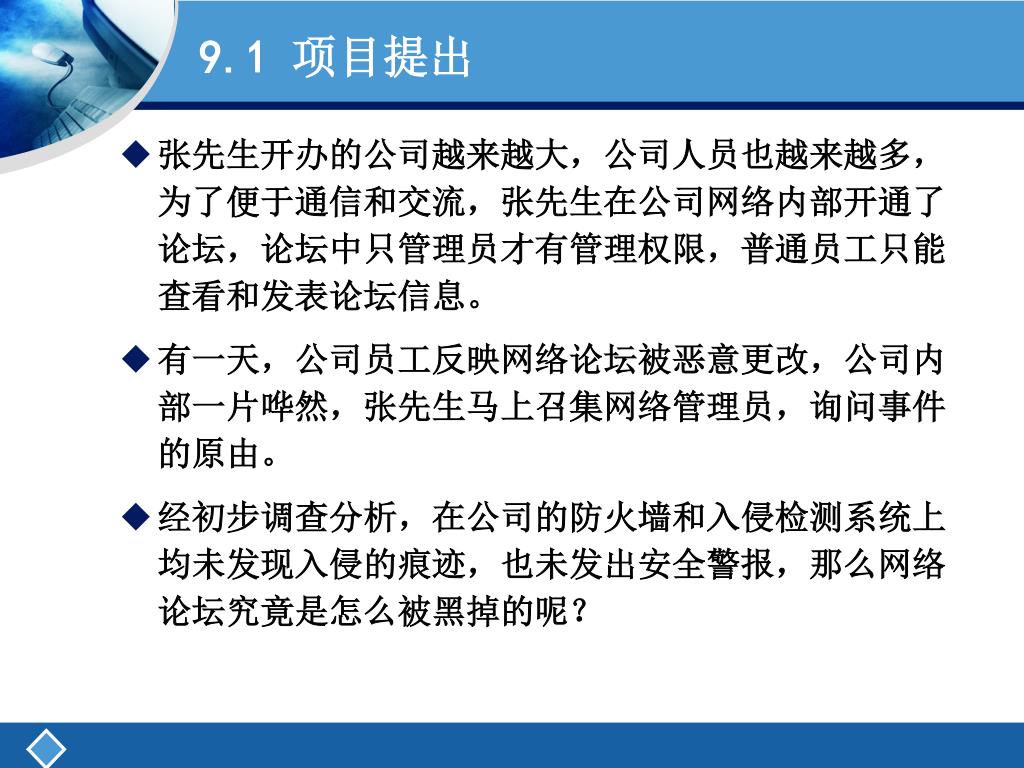 9.1 项目提出

◆ 张先生开办的公司越来越大，公司人员也越来越多，为了便于通信和交流，张先生在公司网络内部开通了论坛，论坛中只管理员才有管理权限，普通员工只能查看和发表论坛信息。

◆ 有一天，公司员工反映网络论坛被恶意更改，公司内部一片哗然，张先生马上召集网络管理员，询问事件的原由。

◆ 经初步调查分析，在公司的防火墙和入侵检测系统上均未发现入侵的痕迹，也未发出安全警报，那么网络论坛究竟是怎么被黑掉的呢？